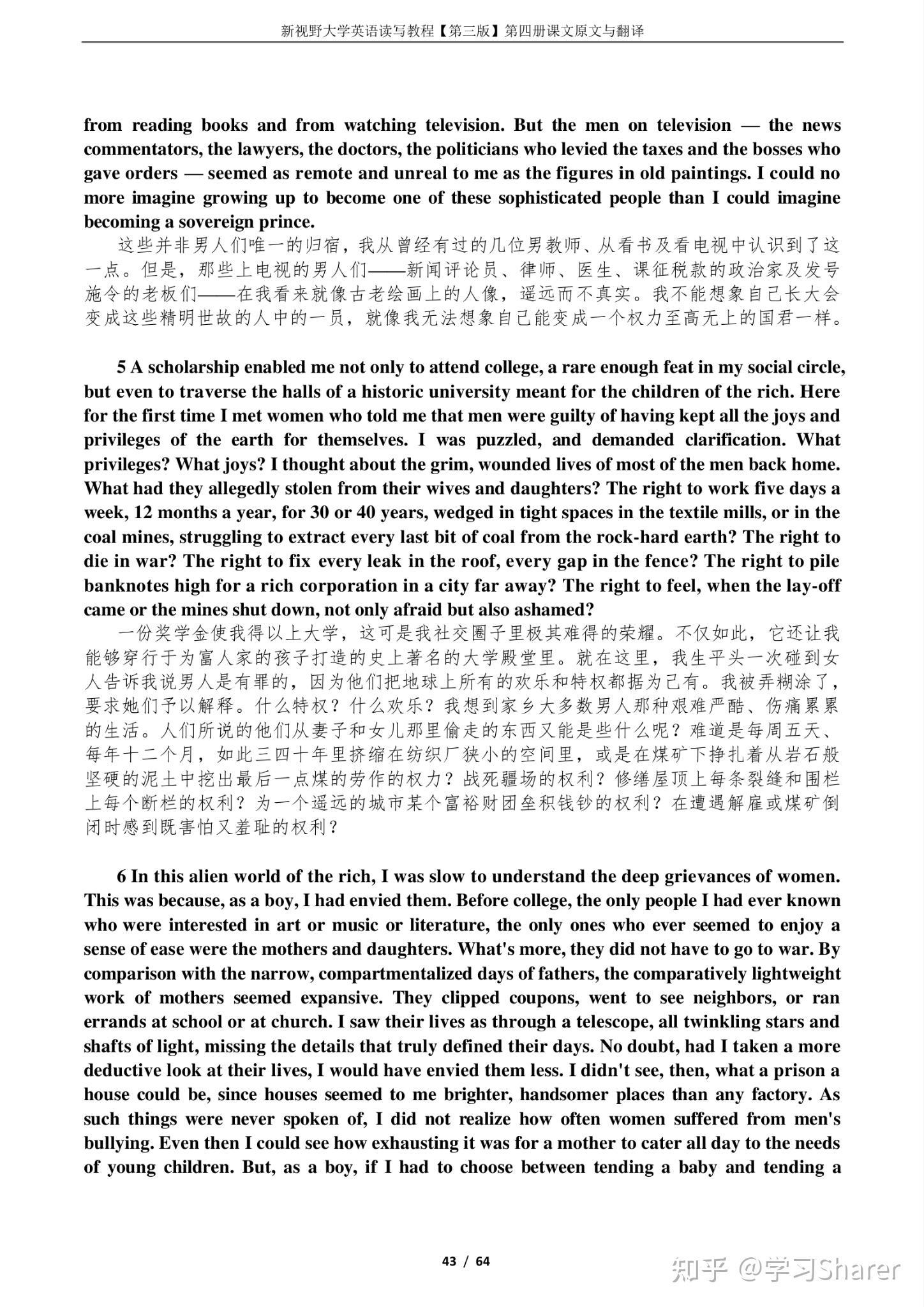 新视野大学英语读写教程【第三版】第四册课文原文与翻译

from reading books and from watching television. But the men on television — the news commentators, the lawyers, the doctors, the politicians who levied the taxes and the bosses who gave orders — seemed as remote and unreal to me as the figures in old paintings. I could no more imagine growing up to become one of these sophisticated people than I could imagine becoming a sovereign prince.

这些并非男人们唯一的归宿，我从曾经有过的几位男教师、从看书及看电视中认识到了这一点。但是，那些上电视的男人们——新闻评论员、律师、医生、课征税款的政治家及发号施令的老板们——在我看来就像古老绘画上的人像，遥远而不真实。我不能想象自己长大会变成这些精明世故的人中的一员，就像我无法想象自己能变成一个权力至高无上的国君一样。

5 A scholarship enabled me not only to attend college, a rare enough feat in my social circle, but even to traverse the halls of a historic university meant for the children of the rich. Here for the first time I met women who told me that men were guilty of having kept all the joys and privileges of the earth for themselves. I was puzzled, and demanded clarification. What privileges? What joys? I thought about the grim, wounded lives of most of the men back home. What had they allegedly stolen from their wives and daughters? The right to work five days a week, 12 months a year, for 30 or 40 years, wedged in tight spaces in the textile mills, or in the coal mines, struggling to extract every last bit of coal from the rock-hard earth? The right to die in war? The right to fix every leak in the roof, every gap in the fence? The right to pile banknotes high for a rich corporation in a city far away? The right to feel, when the lay-off came or the mines shut down, not only afraid but also ashamed?

一份奖学金使我得以上大学，这可是我社交圈子里极其难得的荣耀。不仅如此，它还让我能够穿行于为富人家的孩子打造的史上著名的大学殿堂里。就在这里，我生平头一次碰到女人告诉我说男人是有罪的，因为他们把地球上所有的欢乐和特权都据为己有。我被弄糊涂了，要求她们予以解释。什么特权？什么欢乐？我想到家乡大多数男人那种艰难严酷、伤痛累累的生活。人们所说的他们从妻子和女儿那里偷走的东西又能是些什么呢？难道是每周五天、每年十二个月，如此三四十年里挤缩在纺织厂狭小的空间里，或是在煤矿下挣扎着从岩石般坚硬的泥土中挖出最后一点煤的劳作的权力？战死疆场的权利？修缮屋顶上每条裂缝和围栏上每个断栏的权利？为一个遥远的城市某个富裕财团垒积钱钞的权利？在遭遇解雇或煤矿倒闭时感到既害怕又羞耻的权利？

6 In this alien world of the rich, I was slow to understand the deep grievances of women. This was because, as a boy, I had envied them. Before college, the only people I had ever known who were interested in art or music or literature, the only ones who ever seemed to enjoy a sense of ease were the mothers and daughters. What's more, they did not have to go to war. By comparison with the narrow, compartmentalized days of fathers, the comparatively lightweight work of mothers seemed expansive. They clipped coupons, went to see neighbors, or ran errands at school or at church. I saw their lives as through a telescope, all twinkling stars and shafts of light, missing the details that truly defined their days. No doubt, had I taken a more deductive look at their lives, I would have envied them less. I didn't see, then, what a prison a house could be, since houses seemed to me brighter, handsomer places than any factory. As such things were never spoken of, I did not realize how often women suffered from men's bullying. Even then I could see how exhausting it was for a mother to cater all day to the needs of young children. But, as a boy, if I had to choose between tending a baby and tending a

43 / 64

知乎 @学习Sharer